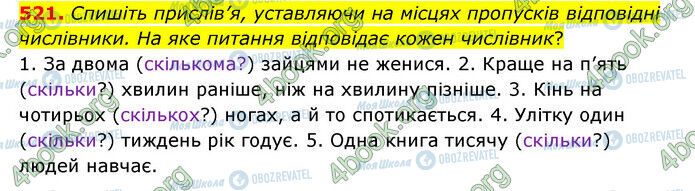 521. Спишіть прислів'я, уставляючи на місцях пропусків відповідні числівники. На яке питання відповідає кожен числівник?

1. За двома (скількома?) зайцями не женися. 2. Краще на п'ять (скільки?) хвилин раніше, ніж на хвилину пізніше. 3. Кінь на чотирьох (скількох?) ногах, а й то спотикається. 4. Улітку один (скільки?) тиждень рік годує. 5. Одна книга тисячу (скільки?) людей навчає.

4book.org Моя Школа OBOZREVATEL